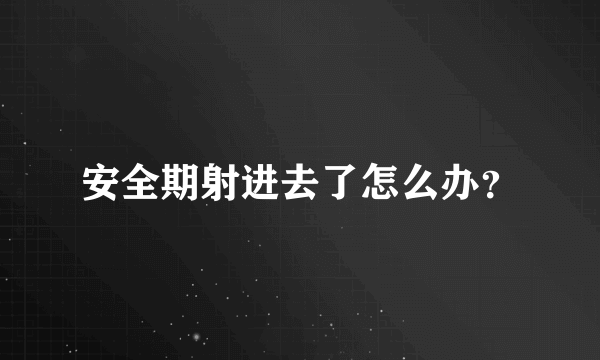 安全期射进去了怎么办？